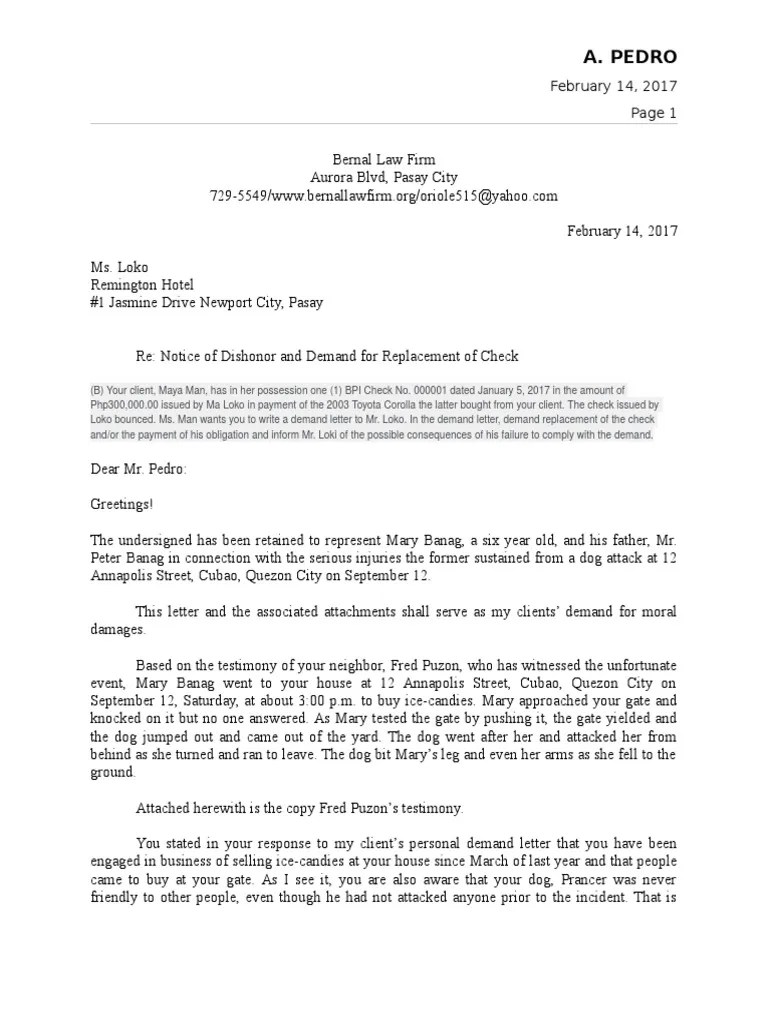 A. PEDRO

February 14, 2017

Page 1

Bernal Law Firm
Aurora Blvd, Pasay City
729-5549/www.bernallawfirm.org/oriole515@yahoo.com

February 14, 2017

Ms. Loko
Remington Hotel
#1 Jasmine Drive Newport City, Pasay

Re: Notice of Dishonor and Demand for Replacement of Check

(B) Your client, Maya Man, has in her possession one (1) BPI Check No. 000001 dated January 5, 2017 in the amount of Php300,000.00 issued by Ma Loko in payment of the 2003 Toyota Corolla the latter bought from your client. The check issued by Loko bounced. Ms. Man wants you to write a demand letter to Mr. Loko. In the demand letter, demand replacement of the check and/or the payment of his obligation and inform Mr. Loki of the possible consequences of his failure to comply with the demand.

Dear Mr. Pedro:

Greetings!

The undersigned has been retained to represent Mary Banag, a six year old, and his father, Mr. Peter Banag in connection with the serious injuries the former sustained from a dog attack at 12 Annapolis Street, Cubao, Quezon City on September 12.

This letter and the associated attachments shall serve as my clients' demand for moral damages.

Based on the testimony of your neighbor, Fred Puzon, who has witnessed the unfortunate event, Mary Banag went to your house at 12 Annapolis Street, Cubao, Quezon City on September 12, Saturday, at about 3:00 p.m. to buy ice-candies. Mary approached your gate and knocked on it but no one answered. As Mary tested the gate by pushing it, the gate yielded and the dog jumped out and came out of the yard. The dog went after her and attacked her from behind as she turned and ran to leave. The dog bit Mary's leg and even her arms as she fell to the ground.

Attached herewith is the copy Fred Puzon's testimony.

You stated in your response to my client's personal demand letter that you have been engaged in business of selling ice-candies at your house since March of last year and that people came to buy at your gate. As I see it, you are also aware that your dog, Prancer was never friendly to other people, even though he had not attacked anyone prior to the incident. That is